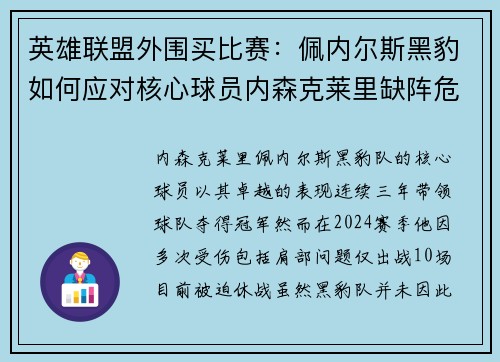 英雄联盟外围买比赛：佩内尔斯黑豹如何应对核心球员内森克莱里缺阵危

内森克莱里佩内尔斯黑豹队的核心球员以其卓越的表现连续三年带领球队夺得冠军然而在2024赛季他因多次受伤包括肩部问题仅出战10场目前被迫休战虽然黑豹队并未因此